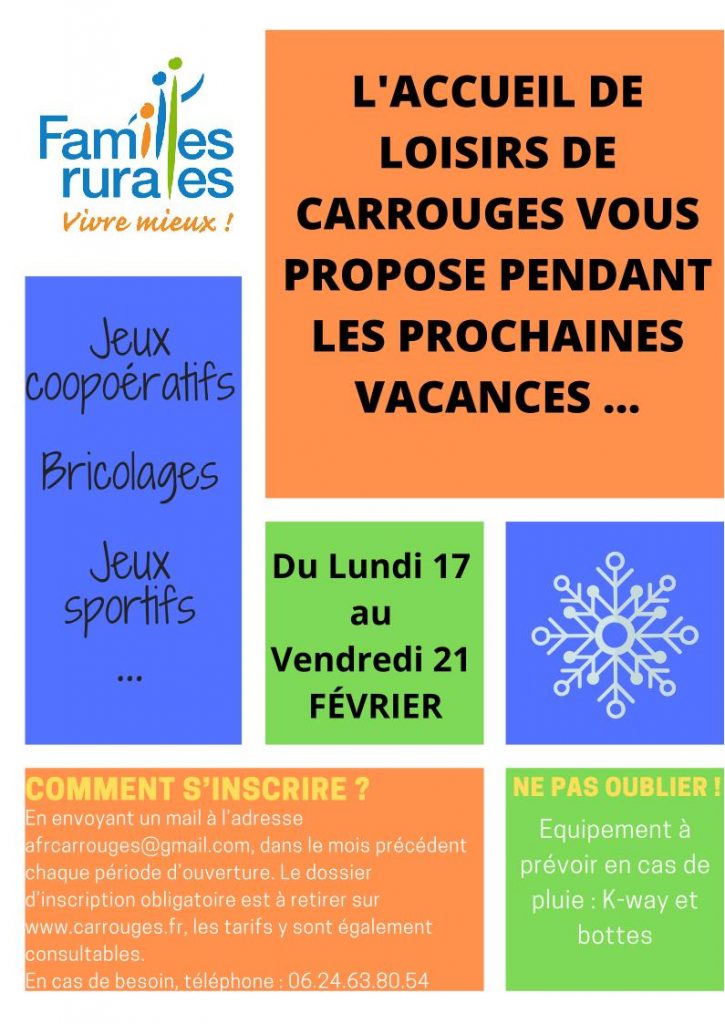 Familles rurales
Vivre mieux !

L'ACCUEIL DE LOISIRS DE CARROUGES VOUS PROPOSE PENDANT LES PROCHAINES VACANCES ...

Jeux coopoératifs

Bricolages

Jeux sportifs

...

Du Lundi 17 au Vendredi 21 FÉVRIER

COMMENT S'INSCRIRE ?
En envoyant un mail à l'adresse afrcarrouges@gmail.com, dans le mois précédent chaque période d'ouverture. Le dossier d'inscription obligatoire est à retirer sur www.carrouges.fr, les tarifs y sont également consultables.
En cas de besoin, téléphone : 06.24.63.80.54

NE PAS OUBLIER !
Equipement à prévoir en cas de pluie : K-way et bottes